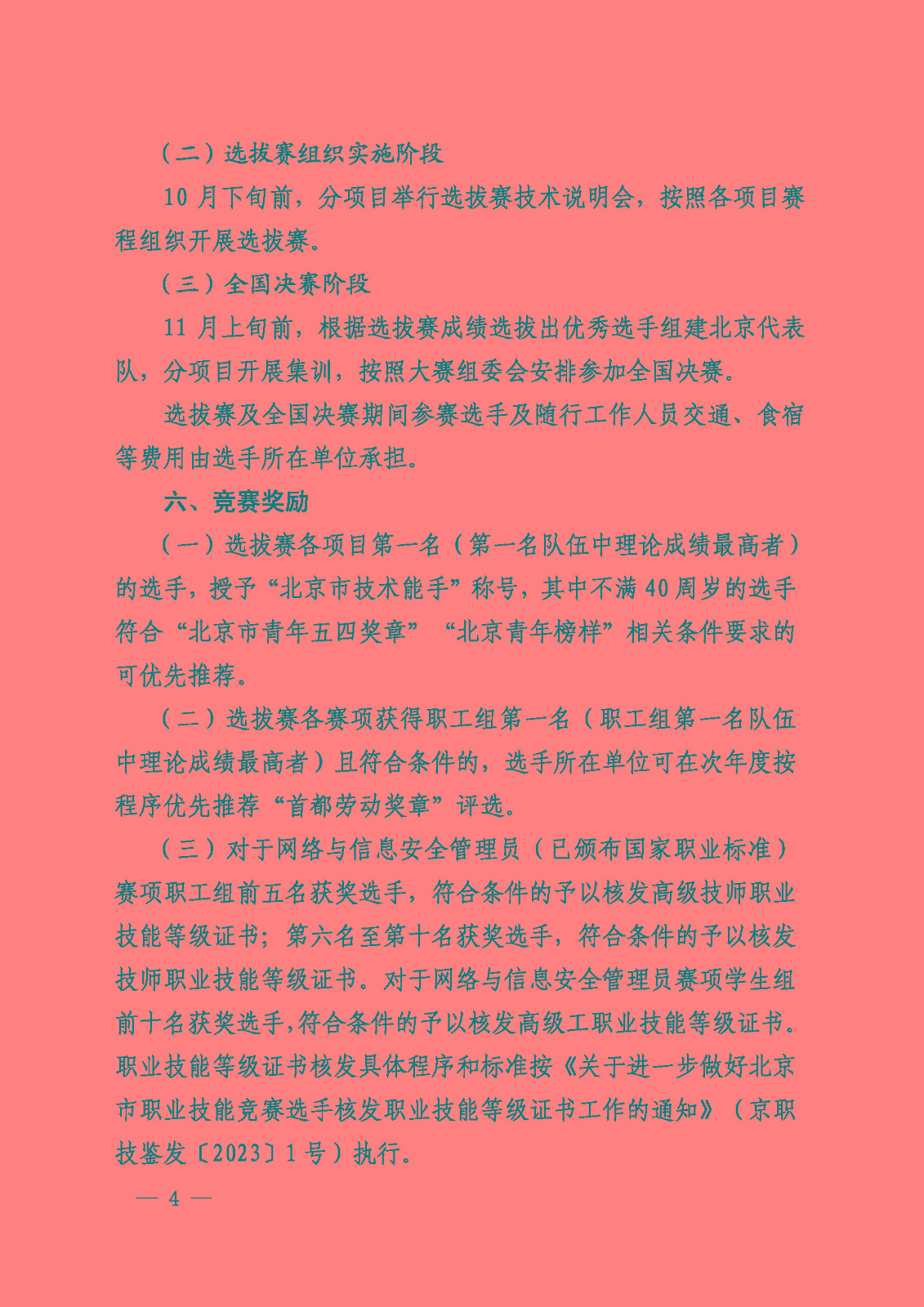 （二）选拔赛组织实施阶段

10 月下旬前，分项目举行选拔赛技术说明会，按照各项目赛程组织开展选拔赛。

（三）全国决赛阶段

11 月上旬前，根据选拔赛成绩选拔出优秀选手组建北京代表队，分项目开展集训，按照大赛组委会安排参加全国决赛。

选拔赛及全国决赛期间参赛选手及随行工作人员交通、食宿等费用由选手所在单位承担。

六、竞赛奖励

（一）选拔赛各项目第一名（第一名队伍中理论成绩最高者）的选手，授予“北京市技术能手”称号，其中不满 40 周岁的选手符合“北京市青年五四奖章”“北京青年榜样”相关条件要求的可优先推荐。

（二）选拔赛各赛项获得职工组第一名（职工组第一名队伍中理论成绩最高者）且符合条件的，选手所在单位可在次年度按程序优先推荐“首都劳动奖章”评选。

（三）对于网络与信息安全管理员（已颁布国家职业标准）赛项职工组前五名获奖选手，符合条件的予以核发高级技师职业技能等级证书；第六名至第十名获奖选手，符合条件的予以核发技师职业技能等级证书。对于网络与信息安全管理员赛项学生组前十名获奖选手,符合条件的予以核发高级工职业技能等级证书。职业技能等级证书核发具体程序和标准按《关于进一步做好北京市职业技能竞赛选手核发职业技能等级证书工作的通知》（京职技鉴发〔2023〕1 号）执行。

— 4 —